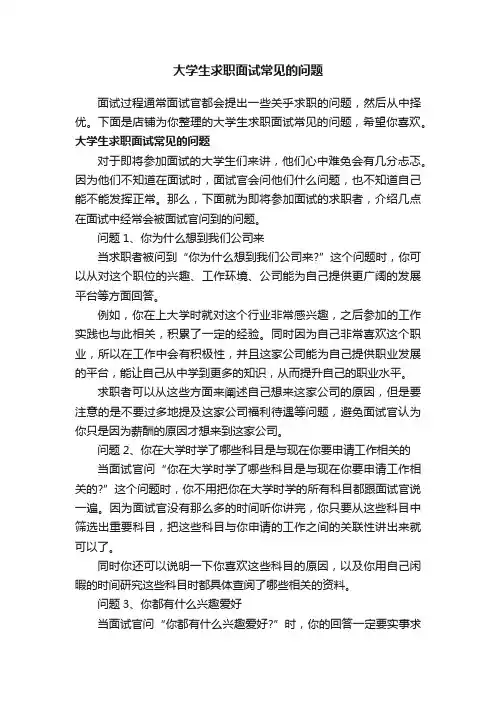 大学生求职面试常见的问题

面试过程通常面试官都会提出一些关乎求职的问题，然后从中择优。下面是店铺为你整理的大学生求职面试常见的问题，希望你喜欢。

大学生求职面试常见的问题

对于即将参加面试的大学生们来讲，他们心中难免会有几分忐忑。因为他们不知道在面试时，面试官会问他们什么问题，也不知道自己能不能发挥正常。那么，下面就为即将参加面试的求职者，介绍几点在面试中经常会被面试官问到的问题。

问题 1、你为什么想到我们公司来

当求职者被问到“你为什么想到我们公司来?”这个问题时，你可以从对这个职位的兴趣、工作环境、公司能为自己提供更广阔的发展平台等方面回答。

例如，你在上大学时就对这个行业非常感兴趣，之后参加的工作实践也与此相关，积累了一定的经验。同时因为自己非常喜欢这个职业，所以在工作中会有积极性，并且这家公司能为自己提供职业发展的平台，能让自己从中学到更多的知识，从而提升自己的职业水平。

求职者可以从这些方面来阐述自己想来这家公司的原因，但是要注意的是不要过多地提及这家公司福利待遇等问题，避免面试官认为你只是因为薪酬的原因才想来到这家公司。

问题 2、你在大学时学了哪些科目是与现在你要申请工作相关的

当面试官问“你在大学时学了哪些科目是与现在你要申请工作相关的?”这个问题时，你不用把你在大学时学的所有科目都跟面试官说一遍。因为面试官没有那么多的时间听你讲完，你只要从这些科目中筛选出重要科目，把这些科目与你申请的工作之间的关联性讲出来就可以了。

同时你还可以说明一下你喜欢这些科目的原因，以及你用自己闲暇的时间研究这些科目时都具体查阅了哪些相关的资料。

问题 3、你都有什么兴趣爱好

当面试官问“你都有什么兴趣爱好?”时，你的回答一定要实事求